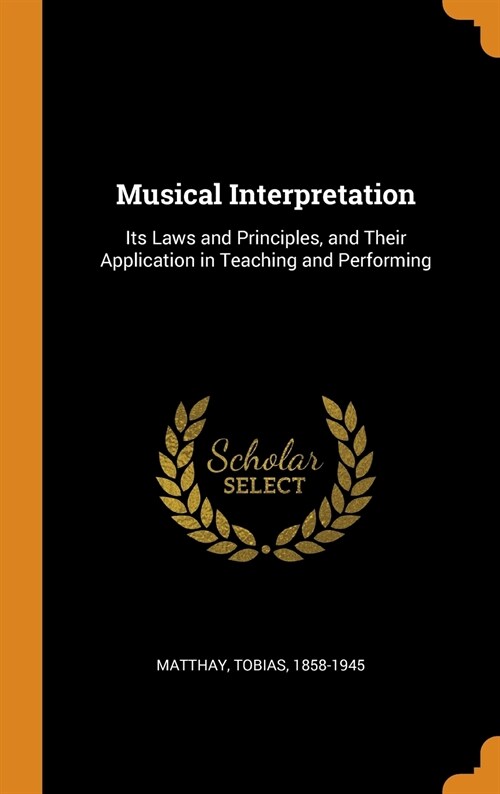 Musical Interpretation

Its Laws and Principles, and Their Application in Teaching and Performing

Scholar
SELECT

MATTHAY, TOBIAS, 1858-1945